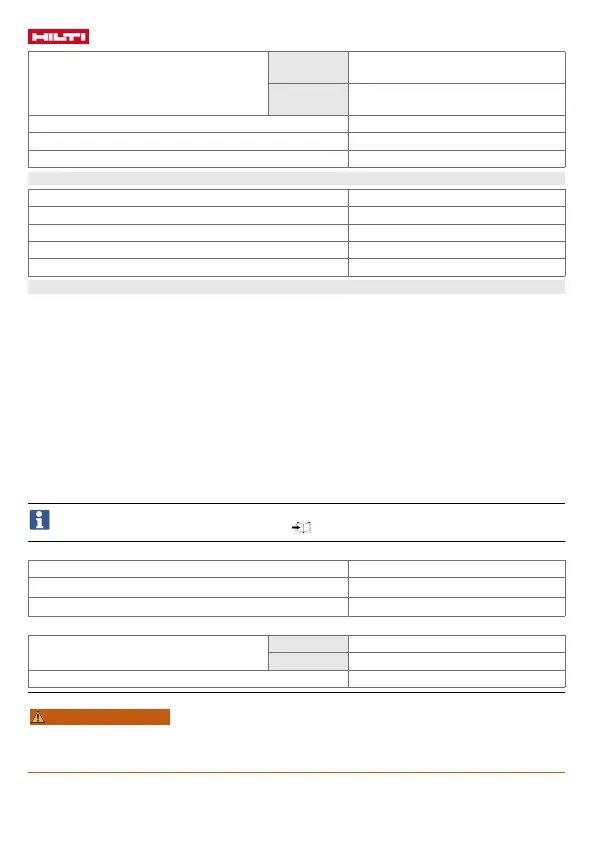 HILTI